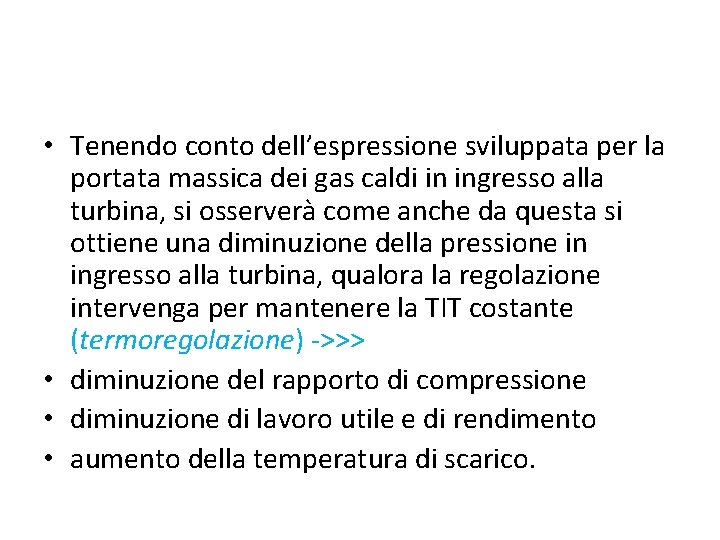 • Tenendo conto dell'espressione sviluppata per la portata massica dei gas caldi in ingresso alla turbina, si osserverà come anche da questa si ottiene una diminuzione della pressione in ingresso alla turbina, qualora la regolazione intervenga per mantenere la TIT costante (termoregolazione) ->>>
• diminuzione del rapporto di compressione
• diminuzione di lavoro utile e di rendimento
• aumento della temperatura di scarico.